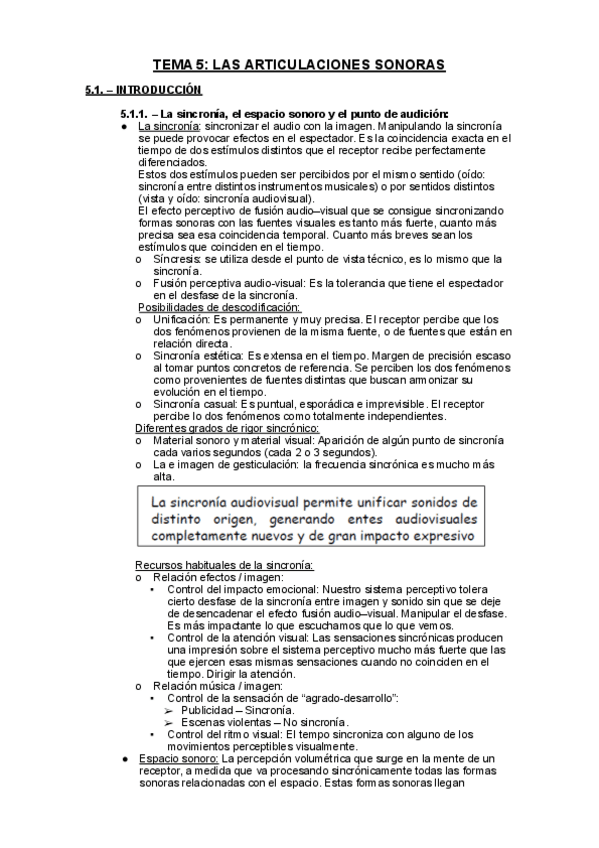 TEMA 5: LAS ARTICULACIONES SONORAS

5.1. – INTRODUCCIÓN

5.1.1. – La sincronía, el espacio sonoro y el punto de audición:

● La sincronía: sincronizar el audio con la imagen. Manipulando la sincronía se puede provocar efectos en el espectador. Es la coincidencia exacta en el tiempo de dos estímulos distintos que el receptor recibe perfectamente diferenciados.
Estos dos estímulos pueden ser percibidos por el mismo sentido (oído: sincronía entre distintos instrumentos musicales) o por sentidos distintos (vista y oído: sincronía audiovisual).
El efecto perceptivo de fusión audio–visual que se consigue sincronizando formas sonoras con las fuentes visuales es tanto más fuerte, cuanto más precisa sea esa coincidencia temporal. Cuanto más breves sean los estímulos que coinciden en el tiempo.
o Síncresis: se utiliza desde el punto de vista técnico, es lo mismo que la sincronía.
o Fusión perceptiva audio-visual: Es la tolerancia que tiene el espectador en el desfase de la sincronía.
Posibilidades de descodificación:
o Unificación: Es permanente y muy precisa. El receptor percibe que los dos fenómenos provienen de la misma fuente, o de fuentes que están en relación directa.
o Sincronía estética: Es extensa en el tiempo. Margen de precisión escaso al tomar puntos concretos de referencia. Se perciben los dos fenómenos como provenientes de fuentes distintas que buscan armonizar su evolución en el tiempo.
o Sincronía casual: Es puntual, esporádica e imprevisible. El receptor percibe lo dos fenómenos como totalmente independientes.
Diferentes grados de rigor sincrónico:
o Material sonoro y material visual: Aparición de algún punto de sincronía cada varios segundos (cada 2 o 3 segundos).
o La e imagen de gesticulación: la frecuencia sincrónica es mucho más alta.

La sincronía audiovisual permite unificar sonidos de distinto origen, generando entes audiovisuales completamente nuevos y de gran impacto expresivo

Recursos habituales de la sincronía:
o Relación efectos / imagen:
▪ Control del impacto emocional: Nuestro sistema perceptivo tolera cierto desfase de la sincronía entre imagen y sonido sin que se deje de desencadenar el efecto fusión audio–visual. Manipular el desfase. Es más impactante lo que escuchamos que lo que vemos.
▪ Control de la atención visual: Las sensaciones sincrónicas producen una impresión sobre el sistema perceptivo mucho más fuerte que las que ejercen esas mismas sensaciones cuando no coinciden en el tiempo. Dirigir la atención.
o Relación música / imagen:
▪ Control de la sensación de “agrado-desarrollo”:
➢ Publicidad – Sincronía.
➢ Escenas violentas – No sincronía.
▪ Control del ritmo visual: El tempo sincroniza con alguno de los movimientos perceptibles visualmente.

● Espacio sonoro: La percepción volumétrica que surge en la mente de un receptor, a medida que va procesando sincrónicamente todas las formas sonoras relacionadas con el espacio. Estas formas sonoras llegan